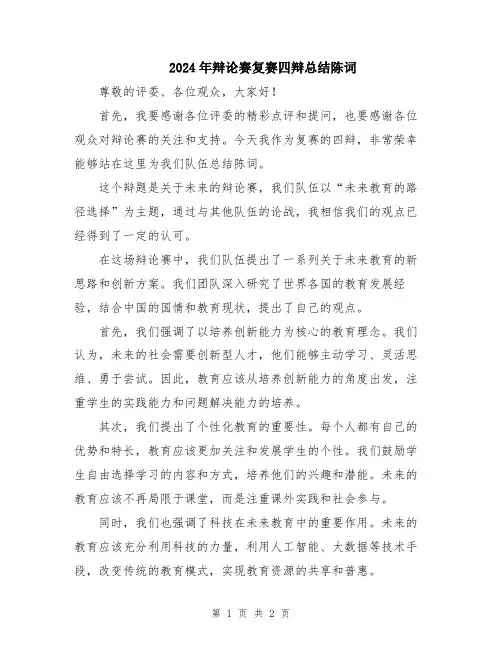 2024年辩论赛复赛四辩总结陈词

尊敬的评委、各位观众，大家好！

首先，我要感谢各位评委的精彩点评和提问，也要感谢各位观众对辩论赛的关注和支持。今天我作为复赛的四辩，非常荣幸能够站在这里为我们队伍总结陈词。

这个辩题是关于未来的辩论赛，我们队伍以“未来教育的路径选择”为主题，通过与其他队伍的论战，我相信我们的观点已经得到了一定的认可。

在这场辩论赛中，我们队伍提出了一系列关于未来教育的新思路和创新方案。我们团队深入研究了世界各国的教育发展经验，结合中国的国情和教育现状，提出了自己的观点。

首先，我们强调了以培养创新能力为核心的教育理念。我们认为，未来的社会需要创新型人才，他们能够主动学习、灵活思维、勇于尝试。因此，教育应该从培养创新能力的角度出发，注重学生的实践能力和问题解决能力的培养。

其次，我们提出了个性化教育的重要性。每个人都有自己的优势和特长，教育应该更加关注和发展学生的个性。我们鼓励学生自由选择学习的内容和方式，培养他们的兴趣和潜能。未来的教育应该不再局限于课堂，而是注重课外实践和社会参与。

同时，我们也强调了科技在未来教育中的重要作用。未来的教育应该充分利用科技的力量，利用人工智能、大数据等技术手段，改变传统的教育模式，实现教育资源的共享和普惠。

第 1 页 共 2 页